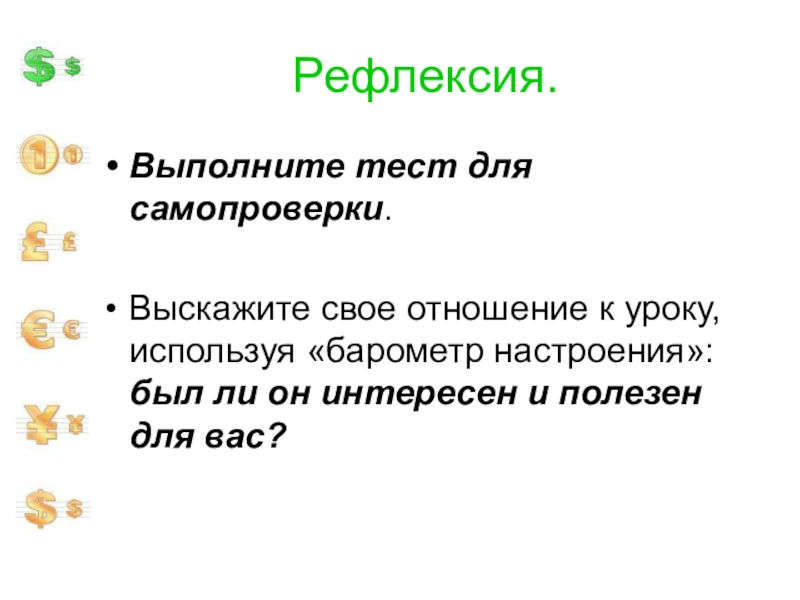 Рефлексия.

• Выполните тест для самопроверки.

• Выскажите свое отношение к уроку, используя «барометр настроения»: был ли он интересен и полезен для вас?